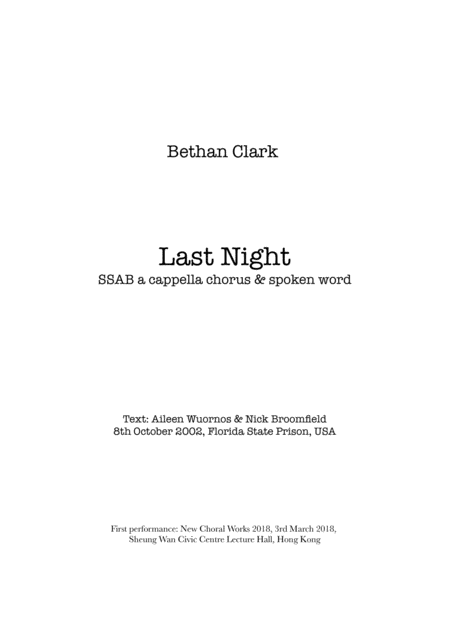 Bethan Clark

Last Night
SSAB a cappella chorus & spoken word

Text: Aileen Wuornos & Nick Broomfield
8th October 2002, Florida State Prison, USA

First performance: New Choral Works 2018, 3rd March 2018,
Sheung Wan Civic Centre Lecture Hall, Hong Kong